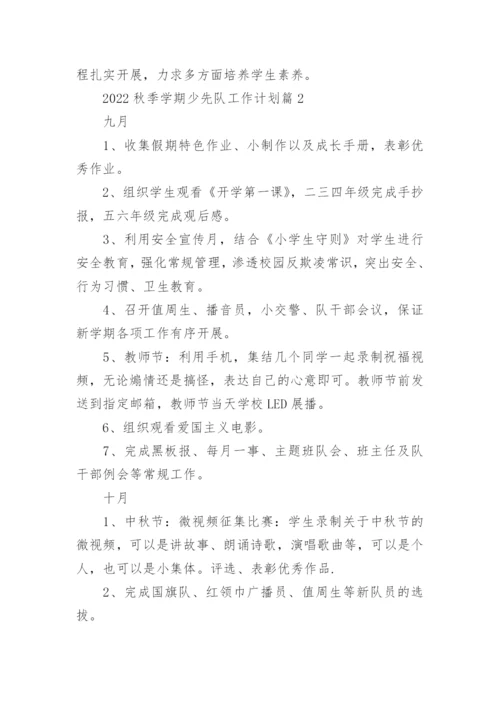 程扎实开展，力求多方面培养学生素养。

2022 秋季学期少先队工作计划篇 2

九月

1、收集假期特色作业、小制作以及成长手册，表彰优秀作业。

2、组织学生观看《开学第一课》，二三四年级完成手抄报，五六年级完成观后感。

3、利用安全宣传月，结合《小学生守则》对学生进行安全教育，强化常规管理，渗透校园反欺凌常识，突出安全、行为习惯、卫生教育。

4、召开值周生、播音员，小交警、队干部会议，保证新学期各项工作有序开展。

5、教师节：利用手机，集结几个同学一起录制祝福视频，无论煽情还是搞怪，表达自己的心意即可。教师节前发送到指定邮箱，教师节当天学校 LED 展播。

6、组织观看爱国主义电影。

7、完成黑板报、每月一事、主题班队会、班主任及队干部例会等常规工作。

十月

1、中秋节：微视频征集比赛：学生录制关于中秋节的微视频，可以是讲故事、朗诵诗歌，演唱歌曲等，可以是个人，也可以是小集体。评选、表彰优秀作品.

2、完成国旗队、红领巾广播员、值周生等新队员的选拔。